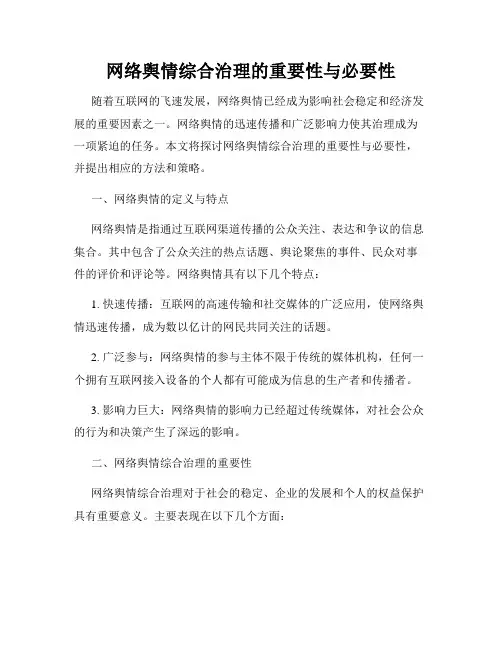 网络舆情综合治理的重要性与必要性

随着互联网的飞速发展，网络舆情已经成为影响社会稳定和经济发展的重要因素之一。网络舆情的迅速传播和广泛影响力使其治理成为一项紧迫的任务。本文将探讨网络舆情综合治理的重要性与必要性，并提出相应的方法和策略。

一、网络舆情的定义与特点

网络舆情是指通过互联网渠道传播的公众关注、表达和争议的信息集合。其中包含了公众关注的热点话题、舆论聚焦的事件、民众对事件的评价和评论等。网络舆情具有以下几个特点：

1. 快速传播：互联网的高速传输和社交媒体的广泛应用，使网络舆情迅速传播，成为数以亿计的网民共同关注的话题。

2. 广泛参与：网络舆情的参与主体不限于传统的媒体机构，任何一个拥有互联网接入设备的个人都有可能成为信息的生产者和传播者。

3. 影响力巨大：网络舆情的影响力已经超过传统媒体，对社会公众的行为和决策产生了深远的影响。

二、网络舆情综合治理的重要性

网络舆情综合治理对于社会的稳定、企业的发展和个人的权益保护具有重要意义。主要表现在以下几个方面：